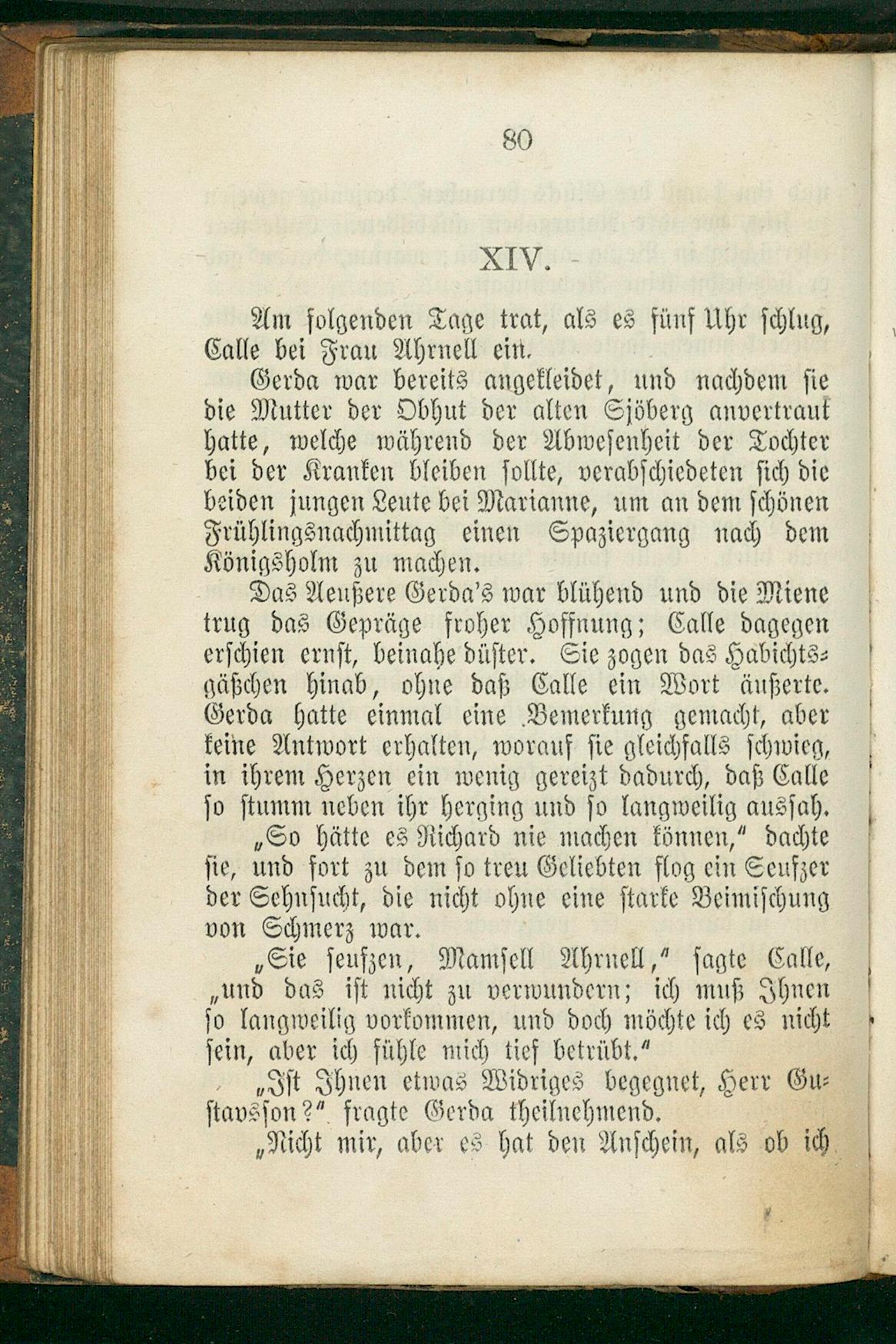 80

XIV.

Am folgenden Tage trat, als es fünf Uhr schlug, Calle bei Frau Ahrnell ein.

Gerda war bereits angekleidet, und nachdem sie die Mutter der Obhut der alten Sjöberg anvertraut hatte, welche während der Abwesenheit der Tochter bei der Kranken bleiben sollte, verabschiedeten sich die beiden jungen Leute bei Marianne, um an dem schönen Frühlingsnachmittag einen Spaziergang nach dem Königsholm zu machen.

Das Aeußere Gerda's war blühend und die Miene trug das Gepräge froher Hoffnung; Calle dagegen erschien ernst, beinahe düster. Sie zogen das Habichtsgäßchen hinab, ohne daß Calle ein Wort äußerte. Gerda hatte einmal eine Bemerkung gemacht, aber keine Antwort erhalten, worauf sie gleichfalls schwieg, in ihrem Herzen ein wenig gereizt dadurch, daß Calle so stumm neben ihr herging und so langweilig aussah.

„So hätte es Richard nie machen können," dachte sie, und fort zu dem so treu Geliebten flog ein Seufzer der Sehnsucht, die nicht ohne eine starke Beimischung von Schmerz war.

„Sie seufzen, Mamsell Ahrnell," sagte Calle, „und das ist nicht zu verwundern; ich muß Ihnen so langweilig vorkommen, und doch möchte ich es nicht sein, aber ich fühle mich tief betrübt."

„Ist Ihnen etwas Widriges begegnet, Herr Gustavsson?" fragte Gerda theilnehmend.

„Nicht mir, aber es hat den Anschein, als ob ich